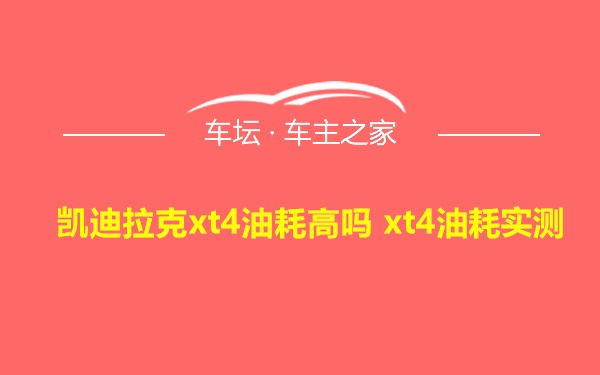 车坛 · 车主之家

凯迪拉克xt4油耗高吗 xt4油耗实测